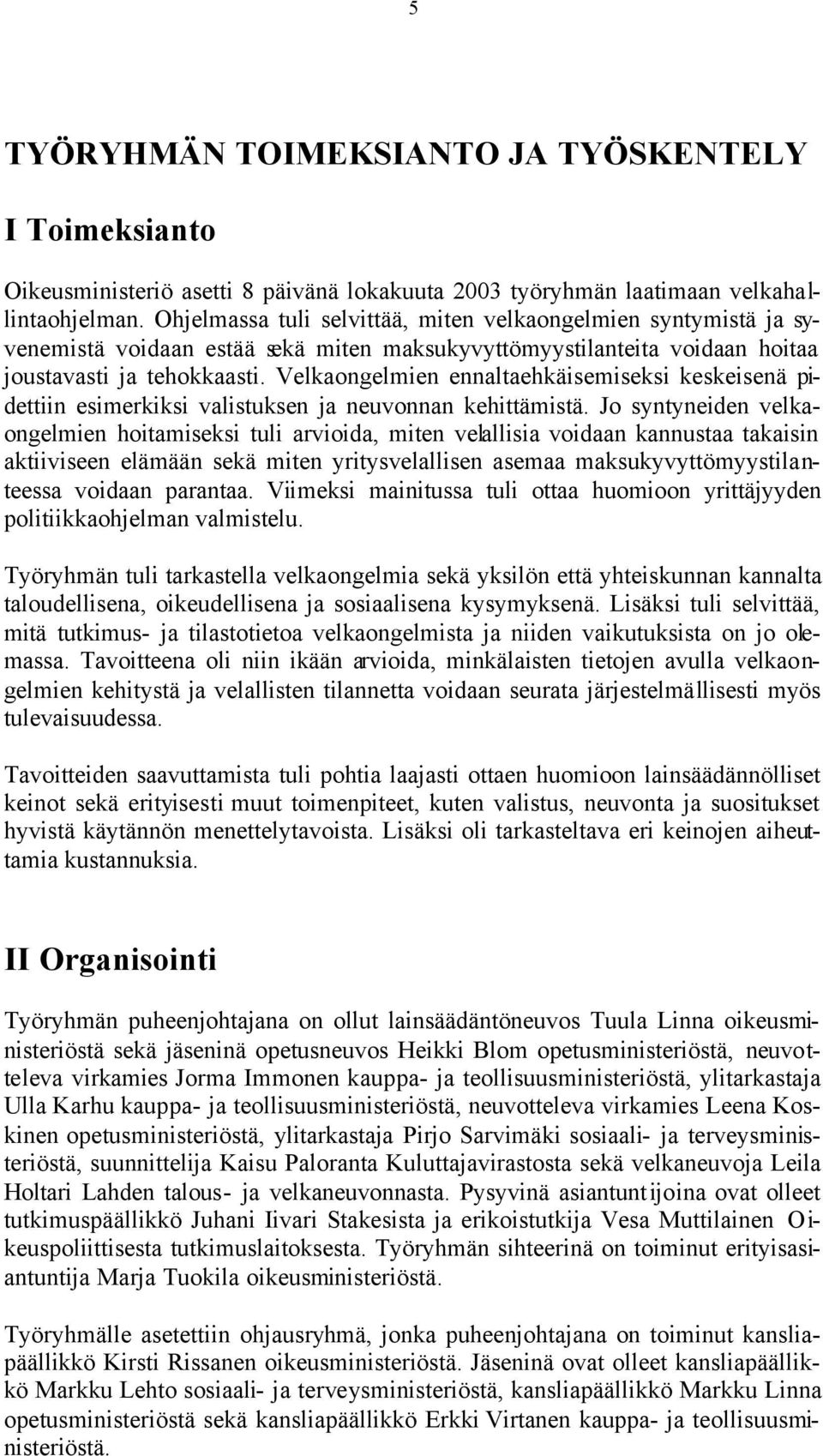 5

TYÖRYHMÄN TOIMEKSIANTO JA TYÖSKENTELY

I Toimeksianto

Oikeusministeriö asetti 8 päivänä lokakuuta 2003 työryhmän laatimaan velkahallintaohjelman. Ohjelmassa tuli selvittää, miten velkaongelmien syntymistä ja syvenemistä voidaan estää sekä miten maksukyvyttömyystilanteita voidaan hoitaa joustavasti ja tehokkaasti. Velkaongelmien ennaltaehkäisemiseksi keskeisenä pidettiin esimerkiksi valistuksen ja neuvonnan kehittämistä. Jo syntyneiden velkaongelmien hoitamiseksi tuli arvioida, miten velallisia voidaan kannustaa takaisin aktiiviseen elämään sekä miten yritysvelallisen asemaa maksukyvyttömyystilanteessa voidaan parantaa. Viimeksi mainitussa tuli ottaa huomioon yrittäjyyden politiikkaohjelman valmistelu.

Työryhmän tuli tarkastella velkaongelmia sekä yksilön että yhteiskunnan kannalta taloudellisena, oikeudellisena ja sosiaalisena kysymyksenä. Lisäksi tuli selvittää, mitä tutkimus- ja tilastotietoa velkaongelmista ja niiden vaikutuksista on jo olemassa. Tavoitteena oli niin ikään arvioida, minkälaisten tietojen avulla velkaongelmien kehitystä ja velallisten tilannetta voidaan seurata järjestelmällisesti myös tulevaisuudessa.

Tavoitteiden saavuttamista tuli pohtia laajasti ottaen huomioon lainsäädännölliset keinot sekä erityisesti muut toimenpiteet, kuten valistus, neuvonta ja suositukset hyvistä käytännön menettelytavoista. Lisäksi oli tarkasteltava eri keinojen aiheuttamia kustannuksia.

II Organisointi

Työryhmän puheenjohtajana on ollut lainsäädäntöneuvos Tuula Linna oikeusministeriöstä sekä jäseninä opetusneuvos Heikki Blom opetusministeriöstä, neuvotteleva virkamies Jorma Immonen kauppa- ja teollisuusministeriöstä, ylitarkastaja Ulla Karhu kauppa- ja teollisuusministeriöstä, neuvotteleva virkamies Leena Koskinen opetusministeriöstä, ylitarkastaja Pirjo Sarvimäki sosiaali- ja terveysministeriöstä, suunnittelija Kaisu Paloranta Kuluttajavirastosta sekä velkaneuvoja Leila Holtari Lahden talous- ja velkaneuvonnasta. Pysyvinä asiantuntijoina ovat olleet tutkimuspäällikkö Juhani Iivari Stakesista ja erikoistutkija Vesa Muttilainen Oikeuspoliittisesta tutkimuslaitoksesta. Työryhmän sihteerinä on toiminut erityisasiantuntija Marja Tuokila oikeusministeriöstä.

Työryhmälle asetettiin ohjausryhmä, jonka puheenjohtajana on toiminut kansliapäällikkö Kirsti Rissanen oikeusministeriöstä. Jäseninä ovat olleet kansliapäällikkö Markku Lehto sosiaali- ja terveysministeriöstä, kansliapäällikkö Markku Linna opetusministeriöstä sekä kansliapäällikkö Erkki Virtanen kauppa- ja teollisuusministeriöstä.